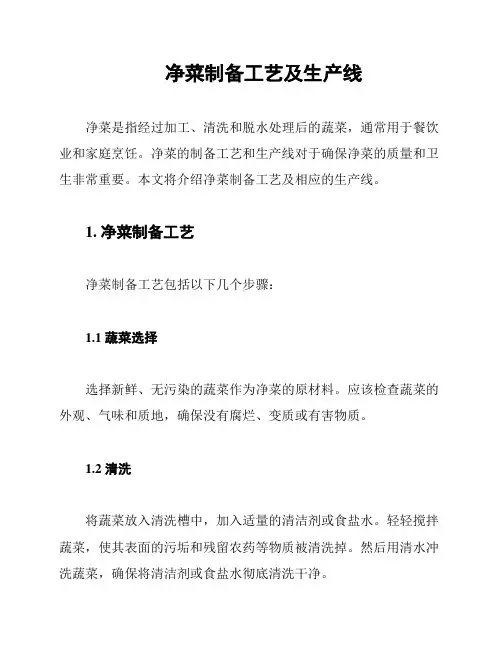 净菜制备工艺及生产线

净菜是指经过加工、清洗和脱水处理后的蔬菜，通常用于餐饮业和家庭烹饪。净菜的制备工艺和生产线对于确保净菜的质量和卫生非常重要。本文将介绍净菜制备工艺及相应的生产线。

1. 净菜制备工艺

净菜制备工艺包括以下几个步骤：

1.1 蔬菜选择

选择新鲜、无污染的蔬菜作为净菜的原材料。应该检查蔬菜的外观、气味和质地，确保没有腐烂、变质或有害物质。

1.2 清洗

将蔬菜放入清洗槽中，加入适量的清洁剂或食盐水。轻轻搅拌蔬菜，使其表面的污垢和残留农药等物质被清洗掉。然后用清水冲洗蔬菜，确保将清洁剂或食盐水彻底清洗干净。